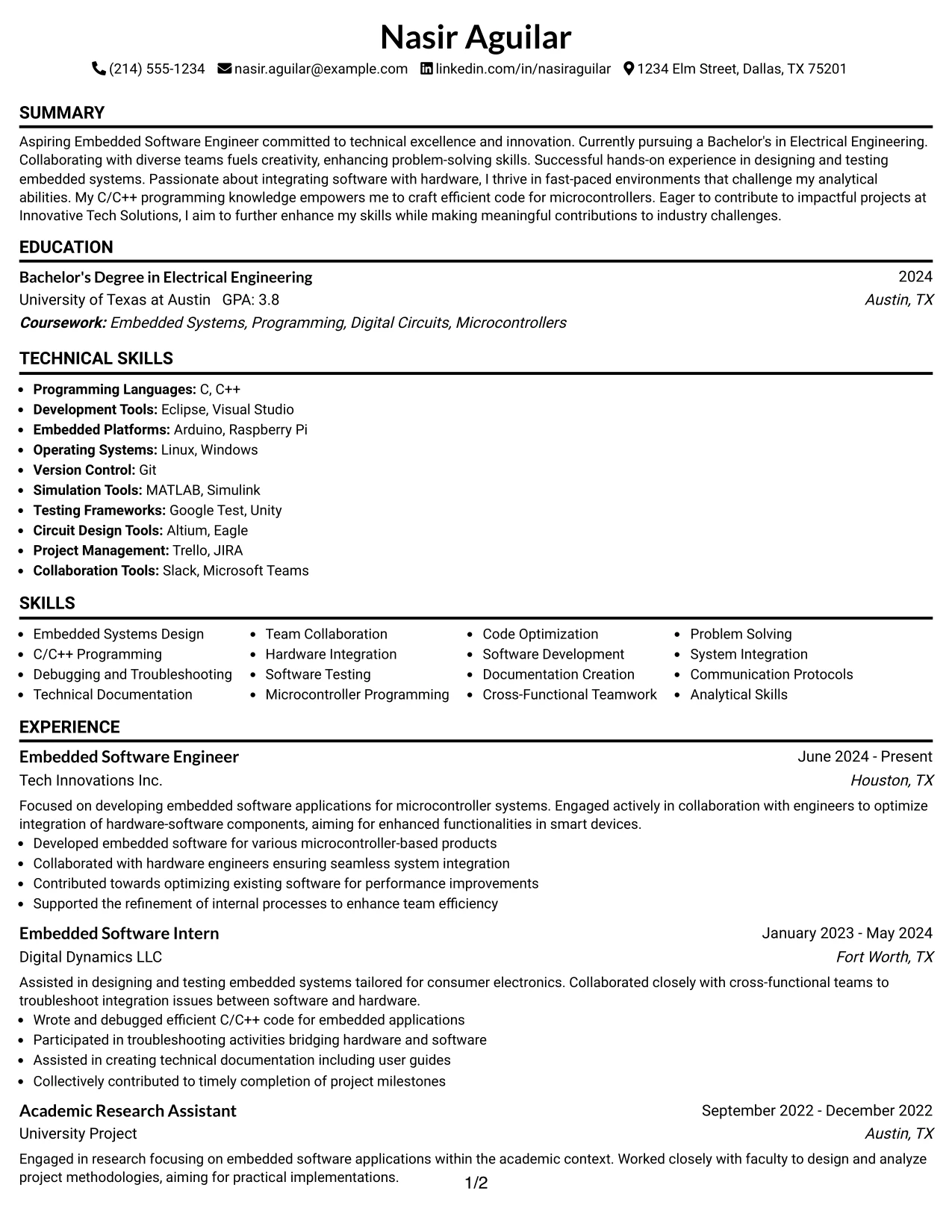 Nasir Aguilar

(214) 555-1234 nasir.aguilar@example.com linkedin.com/in/nasiraguilar 1234 Elm Street, Dallas, TX 75201

SUMMARY

Aspiring Embedded Software Engineer committed to technical excellence and innovation. Currently pursuing a Bachelor's in Electrical Engineering. Collaborating with diverse teams fuels creativity, enhancing problem-solving skills. Successful hands-on experience in designing and testing embedded systems. Passionate about integrating software with hardware, I thrive in fast-paced environments that challenge my analytical abilities. My C/C++ programming knowledge empowers me to craft efficient code for microcontrollers. Eager to contribute to impactful projects at Innovative Tech Solutions, I aim to further enhance my skills while making meaningful contributions to industry challenges.

EDUCATION

Bachelor's Degree in Electrical Engineering
2024
University of Texas at Austin GPA: 3.8
Austin, TX
Coursework: Embedded Systems, Programming, Digital Circuits, Microcontrollers

TECHNICAL SKILLS

• Programming Languages: C, C++
• Development Tools: Eclipse, Visual Studio
• Embedded Platforms: Arduino, Raspberry Pi
• Operating Systems: Linux, Windows
• Version Control: Git
• Simulation Tools: MATLAB, Simulink
• Testing Frameworks: Google Test, Unity
• Circuit Design Tools: Altium, Eagle
• Project Management: Trello, JIRA
• Collaboration Tools: Slack, Microsoft Teams

SKILLS

• Embedded Systems Design
• C/C++ Programming
• Debugging and Troubleshooting
• Technical Documentation
• Team Collaboration
• Hardware Integration
• Software Testing
• Microcontroller Programming
• Code Optimization
• Software Development
• Documentation Creation
• Cross-Functional Teamwork
• Problem Solving
• System Integration
• Communication Protocols
• Analytical Skills

EXPERIENCE

Embedded Software Engineer
June 2024 - Present
Tech Innovations Inc.
Houston, TX

Focused on developing embedded software applications for microcontroller systems. Engaged actively in collaboration with engineers to optimize integration of hardware-software components, aiming for enhanced functionalities in smart devices.
• Developed embedded software for various microcontroller-based products
• Collaborated with hardware engineers ensuring seamless system integration
• Contributed towards optimizing existing software for performance improvements
• Supported the refinement of internal processes to enhance team efficiency

Embedded Software Intern
January 2023 - May 2024
Digital Dynamics LLC
Fort Worth, TX

Assisted in designing and testing embedded systems tailored for consumer electronics. Collaborated closely with cross-functional teams to troubleshoot integration issues between software and hardware.
• Wrote and debugged efficient C/C++ code for embedded applications
• Participated in troubleshooting activities bridging hardware and software
• Assisted in creating technical documentation including user guides
• Collectively contributed to timely completion of project milestones

Academic Research Assistant
September 2022 - December 2022
University Project
Austin, TX

Engaged in research focusing on embedded software applications within the academic context. Worked closely with faculty to design and analyze project methodologies, aiming for practical implementations.

1/2